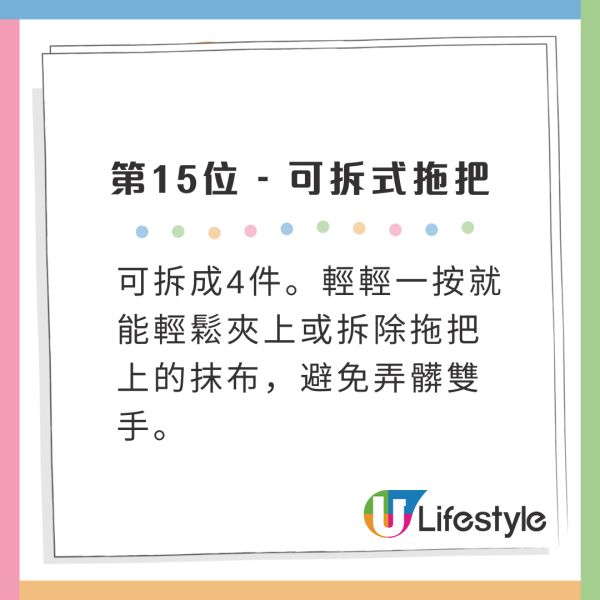 第15位 - 可拆式拖把

可拆成4件。輕輕一按就能輕鬆夾上或拆除拖把上的抹布，避免弄髒雙手。

U Lifestyle